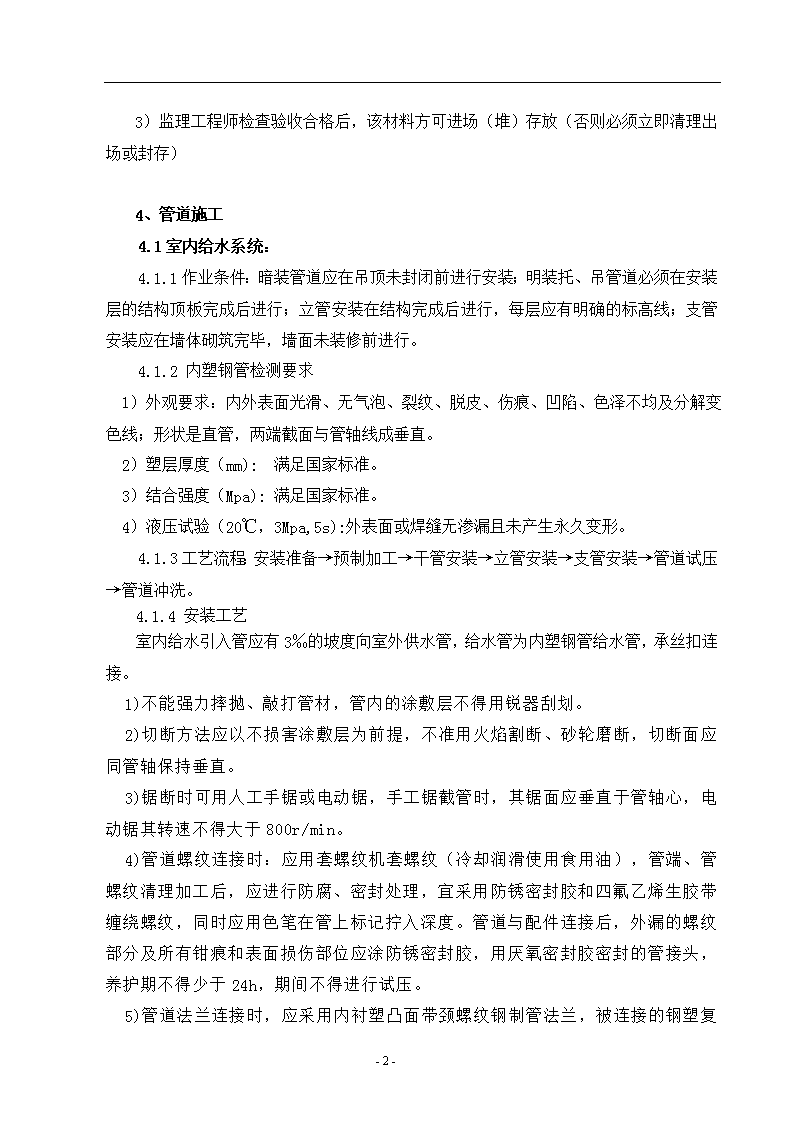 3）监理工程师检查验收合格后，该材料方可进场（堆）存放（否则必须立即清理出场或封存）

4、管道施工

4.1 室内给水系统：

4.1.1 作业条件：暗装管道应在吊顶未封闭前进行安装；明装托、吊管道必须在安装层的结构顶板完成后进行；立管安装在结构完成后进行，每层应有明确的标高线；支管安装应在墙体砌筑完毕，墙面未装修前进行。

4.1.2 内塑钢管检测要求

1）外观要求：内外表面光滑、无气泡、裂纹、脱皮、伤痕、凹陷、色泽不均及分解变色线；形状是直管，两端截面与管轴线成垂直。

2）塑层厚度（mm）：满足国家标准。

3）结合强度（Mpa）：满足国家标准。

4）液压试验（20℃，3Mpa,5s）:外表面或焊缝无渗漏且未产生永久变形。

4.1.3 工艺流程 安装准备→预制加工→干管安装→立管安装→支管安装→管道试压→管道冲洗。

4.1.4 安装工艺

室内给水引入管应有 3‰的坡度向室外供水管，给水管为内塑钢管给水管，承丝扣连接。

1)不能强力摔抛、敲打管材，管内的涂敷层不得用锐器刮划。

2)切断方法应以不损害涂敷层为前提，不准用火焰割断、砂轮磨断，切断面应同管轴保持垂直。

3)锯断时可用人工手锯或电动锯，手工锯截管时，其锯面应垂直于管轴心，电动锯其转速不得大于 800r/min。

4)管道螺纹连接时：应用套螺纹机套螺纹（冷却润滑使用食用油），管端、管螺纹清理加工后，应进行防腐、密封处理，宜采用防锈密封胶和四氟乙烯生胶带缠绕螺纹，同时应用色笔在管上标记拧入深度。管道与配件连接后，外漏的螺纹部分及所有钳痕和表面损伤部位应涂防锈密封胶，用厌氧密封胶密封的管接头，养护期不得少于 24h，期间不得进行试压。

5)管道法兰连接时，应采用内衬塑凸面带颈螺纹钢制管法兰，被连接的钢塑复

- 2 -